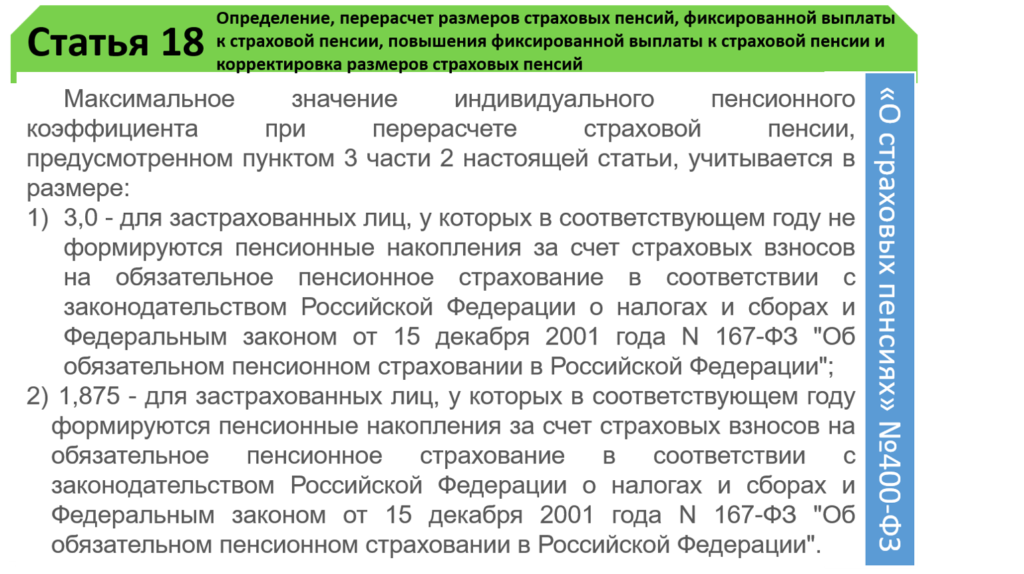 Статья 18

Определение, перерасчет размеров страховых пенсий, фиксированной выплаты к страховой пенсии, повышения фиксированной выплаты к страховой пенсии и корректировка размеров страховых пенсий

Максимальное значение индивидуального пенсионного коэффициента при перерасчете страховой пенсии, предусмотренном пунктом 3 части 2 настоящей статьи, учитывается в размере:

1) 3,0 - для застрахованных лиц, у которых в соответствующем году не формируются пенсионные накопления за счет страховых взносов на обязательное пенсионное страхование в соответствии с законодательством Российской Федерации о налогах и сборах и Федеральным законом от 15 декабря 2001 года N 167-ФЗ "Об обязательном пенсионном страховании в Российской Федерации";

2) 1,875 - для застрахованных лиц, у которых в соответствующем году формируются пенсионные накопления за счет страховых взносов на обязательное пенсионное страхование в соответствии с законодательством Российской Федерации о налогах и сборах и Федеральным законом от 15 декабря 2001 года N 167-ФЗ "Об обязательном пенсионном страховании в Российской Федерации".

«О страховых пенсиях» №400-ФЗ